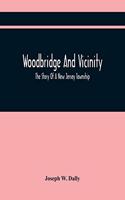 Woodbridge And Vicinity

The Story Of A New Jersey Township

Joseph W. Dally